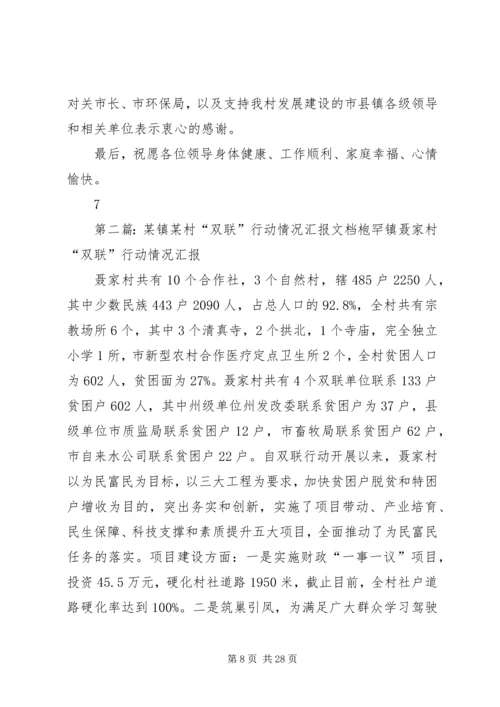 对关市长、市环保局，以及支持我村发展建设的市县镇各级领导和相关单位表示衷心的感谢。

最后，祝愿各位领导身体健康、工作顺利、家庭幸福、心情愉快。

7

第二篇：某镇某村“双联”行动情况汇报文档枹罕镇聂家村“双联”行动情况汇报

聂家村共有10个合作社，3个自然村，辖485户2250人，其中少数民族443户2090人，占总人口的92.8%，全村共有宗教场所6个，其中3个清真寺，2个拱北，1个寺庙，完全独立小学1所，市新型农村合作医疗定点卫生所2个，全村贫困人口为602人，贫困面为27%。聂家村共有4个双联单位联系133户贫困户602人，其中州级单位州发改委联系贫困户为37户，县级单位市质监局联系贫困户12户，市畜牧局联系贫困户62户，市自来水公司联系贫困户22户。自双联行动开展以来，聂家村以为民富民为目标，以三大工程为要求，加快贫困户脱贫和特困户增收为目的，突出务实和创新，实施了项目带动、产业培育、民生保障、科技支撑和素质提升五大项目，全面推动了为民富民任务的落实。项目建设方面：一是实施财政“一事一议”项目，投资45.5万元，硬化村社道路1950米，截止目前，全村社户道路硬化率达到100%。二是筑巢引凤，为满足广大群众学习驾驶

第8页 共28页